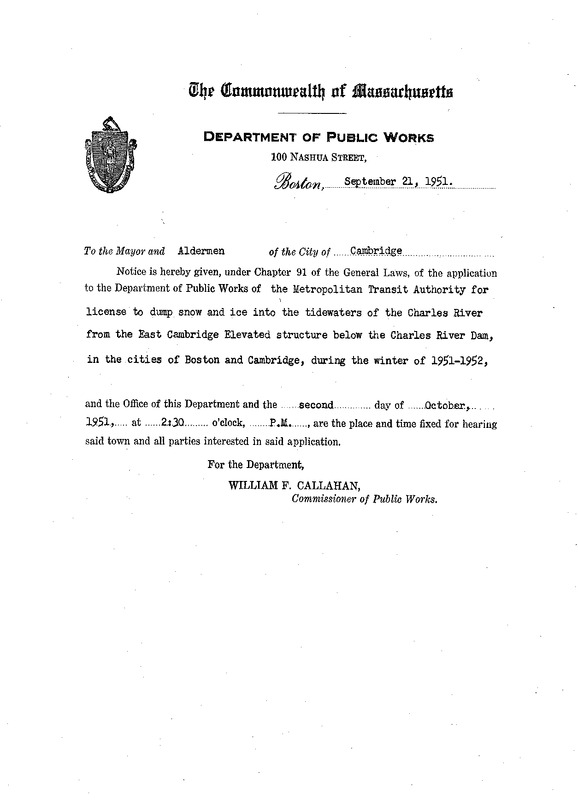 The Commonwealth of Massachusetts

DEPARTMENT OF PUBLIC WORKS
100 NASHUA STREET,

Boston, September 21, 1951.

To the Mayor and Aldermen of the City of Cambridge

Notice is hereby given, under Chapter 91 of the General Laws, of the application to the Department of Public Works of the Metropolitan Transit Authority for license to dump snow and ice into the tidewaters of the Charles River from the East Cambridge Elevated structure below the Charles River Dam, in the cities of Boston and Cambridge, during the winter of 1951-1952,

and the Office of this Department and the second day of October, 1951, at 2:30 o'clock, P.M., are the place and time fixed for hearing said town and all parties interested in said application.

For the Department,
WILLIAM F. CALLAHAN,
Commissioner of Public Works.